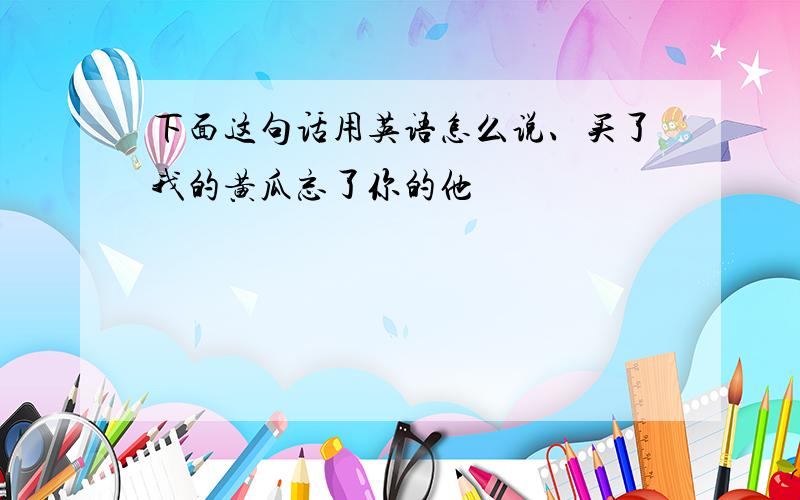 下面这句话用英语怎么说、买了我的黄瓜忘了你的他